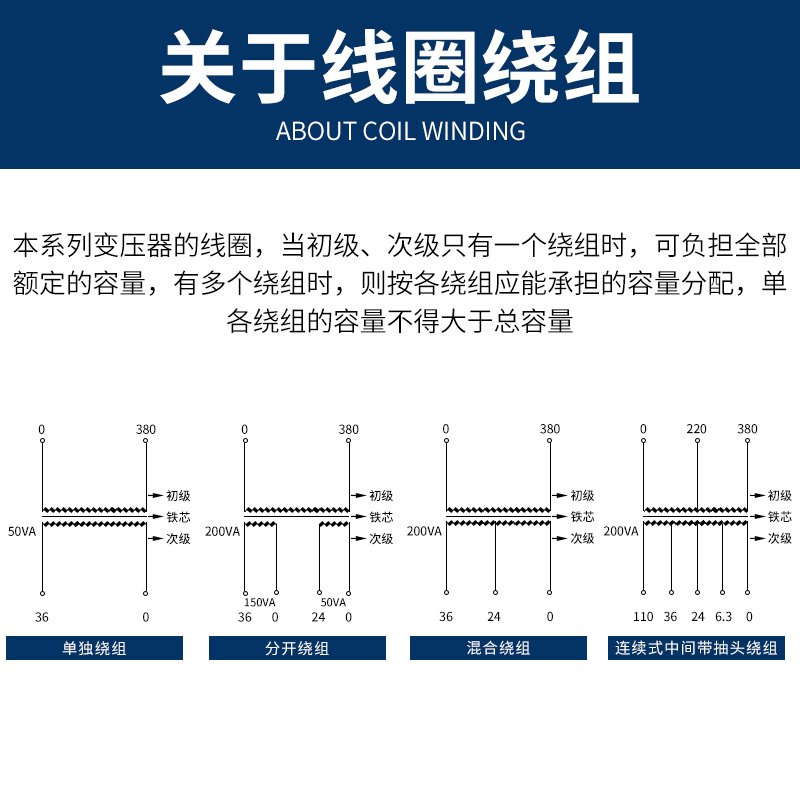 关于线圈绕组
ABOUT COIL WINDING

本系列变压器的线圈，当初级、次级只有一个绕组时，可负担全部额定的容量，有多个绕组时，则按各绕组应能承担的容量分配，单各绕组的容量不得大于总容量

0
380
初级
铁芯
次级
50VA
36
0
单独绕组

0
380
初级
铁芯
次级
200VA
150VA
50VA
36
0
24
0
分开绕组

0
380
初级
铁芯
次级
200VA
36
24
0
混合绕组

0
220
380
初级
铁芯
次级
200VA
110
36
24
6.3
0
连续式中间带抽头绕组